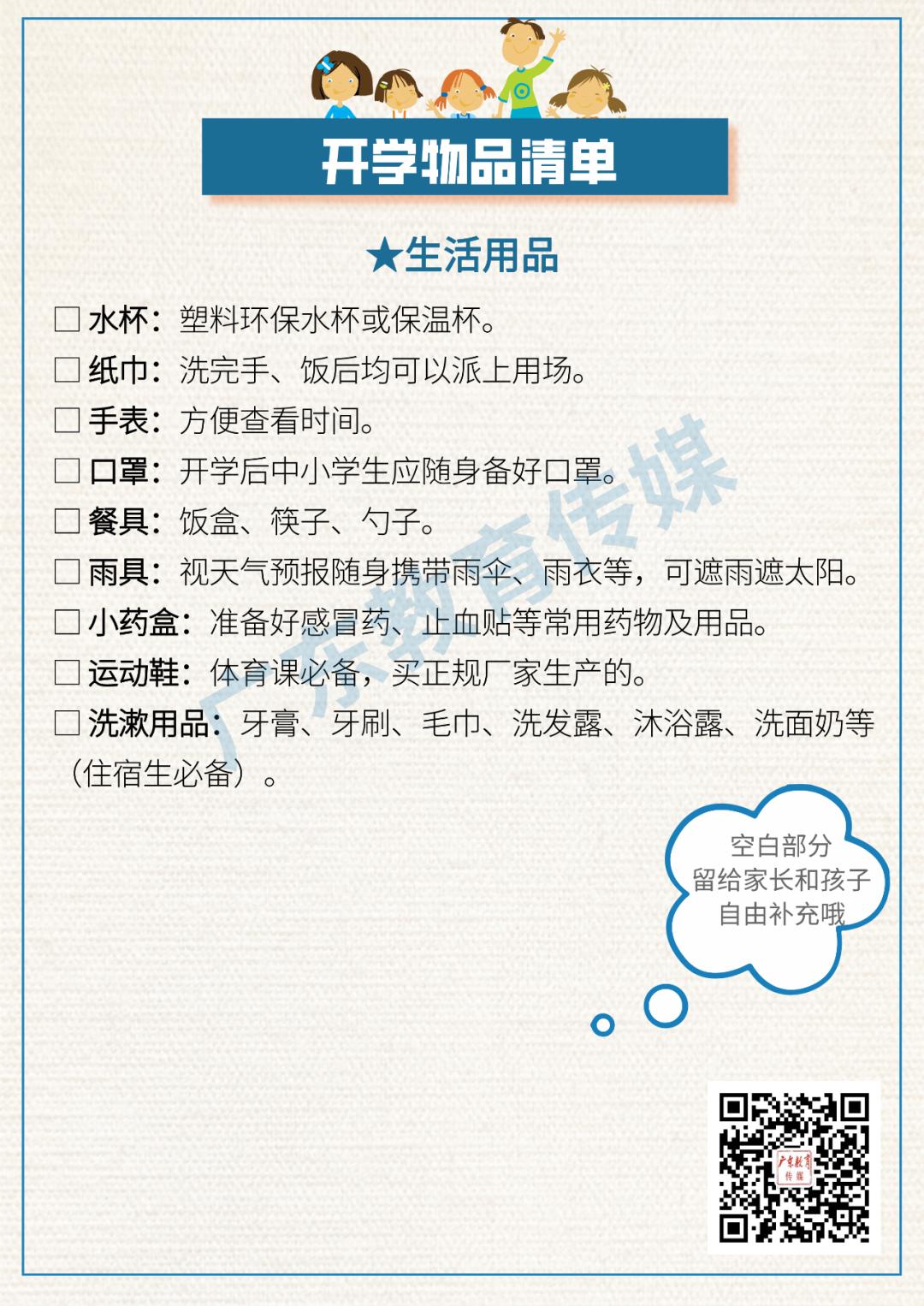 开学物品清单

★生活用品

☐ 水杯：塑料环保水杯或保温杯。

☐ 纸巾：洗完手、饭后均可以派上用场。

☐ 手表：方便查看时间。

☐ 口罩：开学后中小学生应随身备好口罩。

☐ 餐具：饭盒、筷子、勺子。

☐ 雨具：视天气预报随身携带雨伞、雨衣等，可遮雨遮太阳。

☐ 小药盒：准备好感冒药、止血贴等常用药物及用品。

☐ 运动鞋：体育课必备，买正规厂家生产的。

☐ 洗漱用品：牙膏、牙刷、毛巾、洗发露、沐浴露、洗面奶等（住宿生必备）。

空白部分
留给家长和孩子
自由补充哦

广东教育传媒